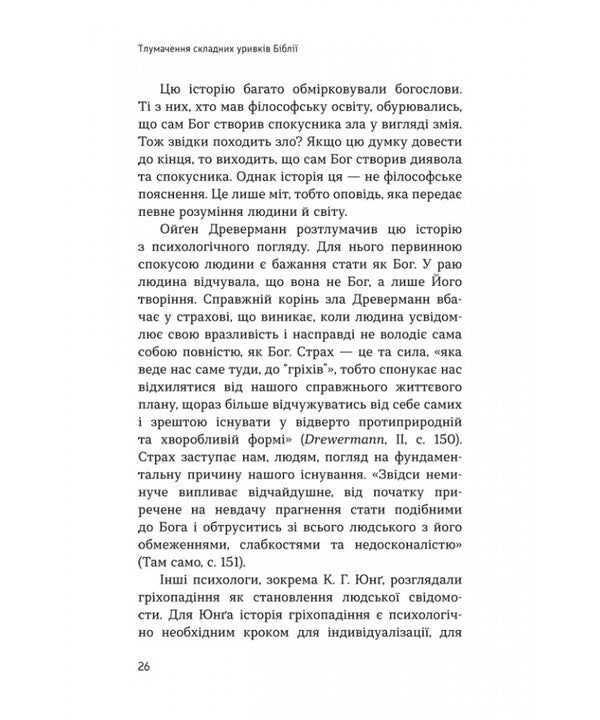 Тлумачення складних уривків Біблії

Цю історію багато обмірковували богослови. Ті з них, хто мав філософську освіту, обурювались, що сам Бог створив спокусника зла у вигляді змія. Тож звідки походить зло? Якщо цю думку довести до кінця, то виходить, що сам Бог створив диявола та спокусника. Однак історія ця — не філософське пояснення. Це лише міт, тобто оповідь, яка передає певне розуміння людини й світу.

Ойґен Древерманн розтлумачив цю історію з психологічного погляду. Для нього первинною спокусою людини є бажання стати як Бог. У раю людина відчувала, що вона не Бог, а лише Його творіння. Справжній корінь зла Древерманн вбачає у страхові, що виникає, коли людина усвідомлює свою вразливість і насправді не володіє сама собою повністю, як Бог. Страх — це та сила, «яка веде нас саме туди, до "гріхів"», тобто спонукає нас відхилятися від нашого справжнього життєвого плану, щораз більше відчужуватись від себе самих і зрештою існувати у відверто протиприродній та хворобливій формі» (Drewermann, II, с. 150). Страх заступає нам, людям, погляд на фундаментальну причину нашого існування. «Звідси неминуче випливає відчайдушне, від початку приречене на невдачу прагнення стати подібними до Бога і обтруситись зі всього людського з його обмеженнями, слабкостями та недосконалістю» (Там само, с. 151).

Інші психологи, зокрема К. Г. Юнґ, розглядали гріхопадіння як становлення людської свідомости. Для Юнґа історія гріхопадіння є психологічно необхідним кроком для індивідуалізації, для

26